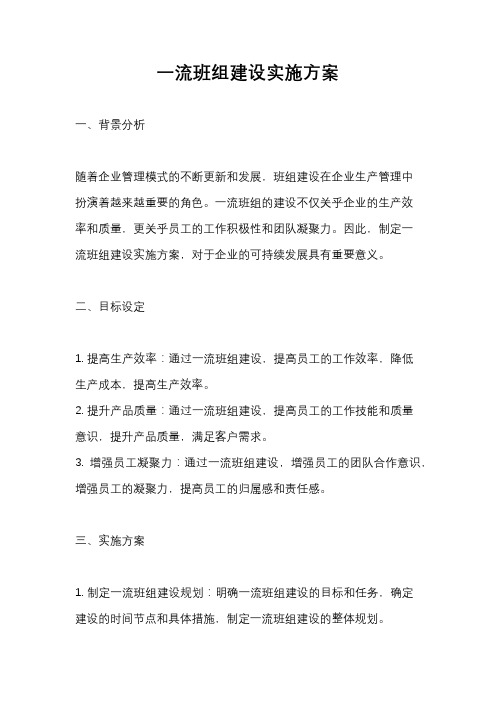 一流班组建设实施方案

一、背景分析

随着企业管理模式的不断更新和发展，班组建设在企业生产管理中扮演着越来越重要的角色。一流班组的建设不仅关乎企业的生产效率和质量，更关乎员工的工作积极性和团队凝聚力。因此，制定一流班组建设实施方案，对于企业的可持续发展具有重要意义。

二、目标设定

1. 提高生产效率：通过一流班组建设，提高员工的工作效率，降低生产成本，提高生产效率。
2. 提升产品质量：通过一流班组建设，提高员工的工作技能和质量意识，提升产品质量，满足客户需求。
3. 增强员工凝聚力：通过一流班组建设，增强员工的团队合作意识，增强员工的凝聚力，提高员工的归属感和责任感。

三、实施方案

1. 制定一流班组建设规划：明确一流班组建设的目标和任务，确定建设的时间节点和具体措施，制定一流班组建设的整体规划。